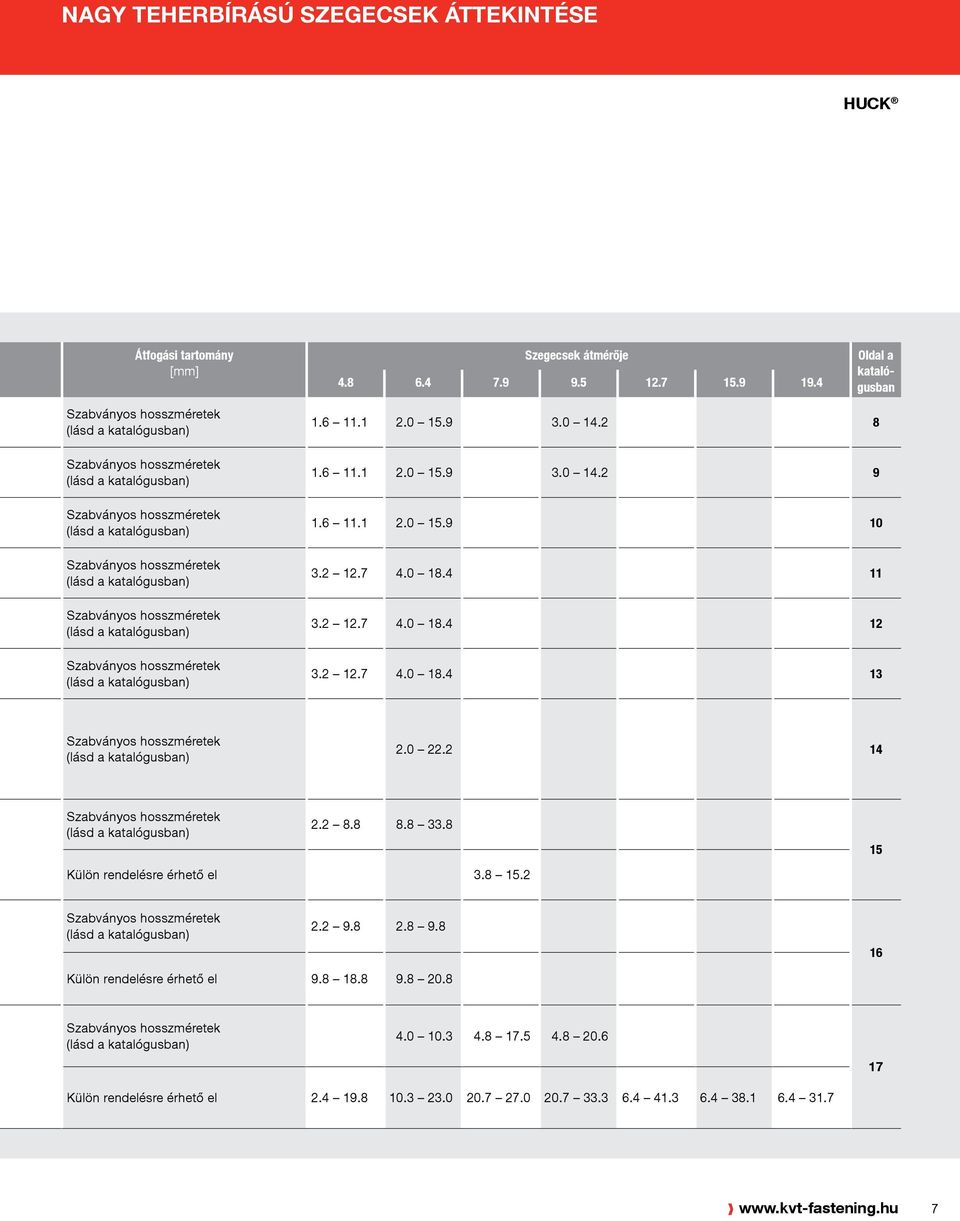 NAGY TEHERBÍRÁSÚ SZEGECSEK ÁTTEKINTÉSE

HUCK®

| Átfogási tartomány [mm] | Szegecsek átmérője 4.8 | 6.4 | 7.9 | 9.5 | 12.7 | 15.9 | 19.4 | Oldal a katalógusban |
|---|---|---|---|---|---|---|---|---|
| Szabványos hosszméretek (lásd a katalógusban) | 1.6 – 11.1 | 2.0 – 15.9 | | 3.0 – 14.2 | | | | 8 |
| Szabványos hosszméretek (lásd a katalógusban) | 1.6 – 11.1 | 2.0 – 15.9 | | 3.0 – 14.2 | | | | 9 |
| Szabványos hosszméretek (lásd a katalógusban) | 1.6 – 11.1 | 2.0 – 15.9 | | | | | | 10 |
| Szabványos hosszméretek (lásd a katalógusban) | 3.2 – 12.7 | 4.0 – 18.4 | | | | | | 11 |
| Szabványos hosszméretek (lásd a katalógusban) | 3.2 – 12.7 | 4.0 – 18.4 | | | | | | 12 |
| Szabványos hosszméretek (lásd a katalógusban) | 3.2 – 12.7 | 4.0 – 18.4 | | | | | | 13 |
| Szabványos hosszméretek (lásd a katalógusban) | | 2.0 – 22.2 | | | | | | 14 |
| Szabványos hosszméretek (lásd a katalógusban) | 2.2 – 8.8 | 8.8 – 33.8 | | | | | | 15 |
| Külön rendelésre érhető el | | | 3.8 – 15.2 | | | | | |
| Szabványos hosszméretek (lásd a katalógusban) | 2.2 – 9.8 | 2.8 – 9.8 | | | | | | 16 |
| Külön rendelésre érhető el | 9.8 – 18.8 | 9.8 – 20.8 | | | | | | |
| Szabványos hosszméretek (lásd a katalógusban) | | 4.0 – 10.3 | 4.8 – 17.5 | 4.8 – 20.6 | | | | 17 |
| Külön rendelésre érhető el | 2.4 – 19.8 | 10.3 – 23.0 | 20.7 – 27.0 | 20.7 – 33.3 | 6.4 – 41.3 | 6.4 – 38.1 | 6.4 – 31.7 | |

www.kvt-fastening.hu 7